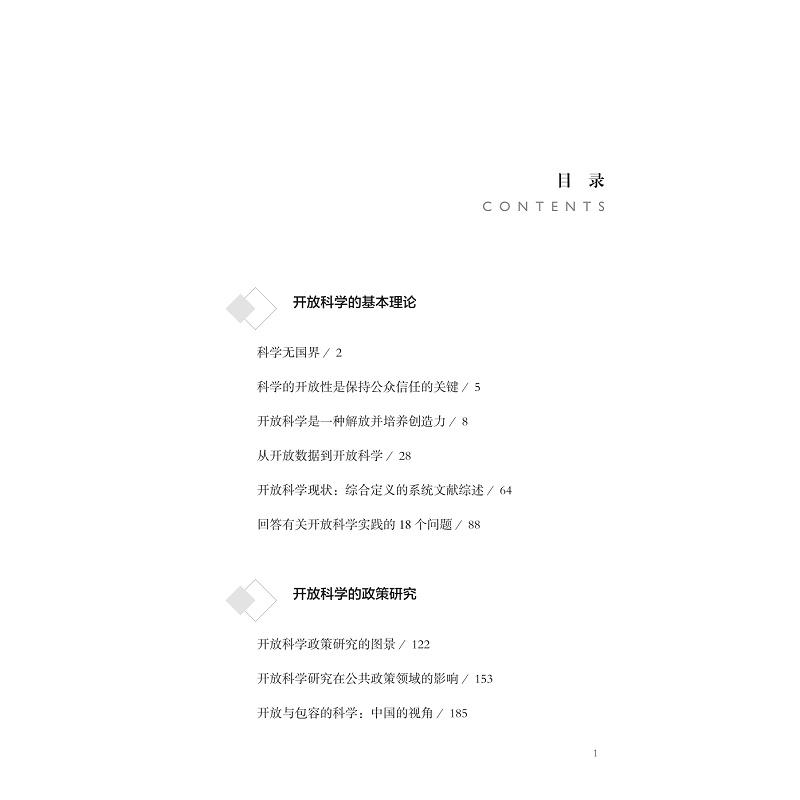 目 录
CONTENTS

开放科学的基本理论

科学无国界 / 2

科学的开放性是保持公众信任的关键 / 5

开放科学是一种解放并培养创造力 / 8

从开放数据到开放科学 / 28

开放科学现状：综合定义的系统文献综述 / 64

回答有关开放科学实践的 18 个问题 / 88

开放科学的政策研究

开放科学政策研究的图景 / 122

开放科学研究在公共政策领域的影响 / 153

开放与包容的科学：中国的视角 / 185

1